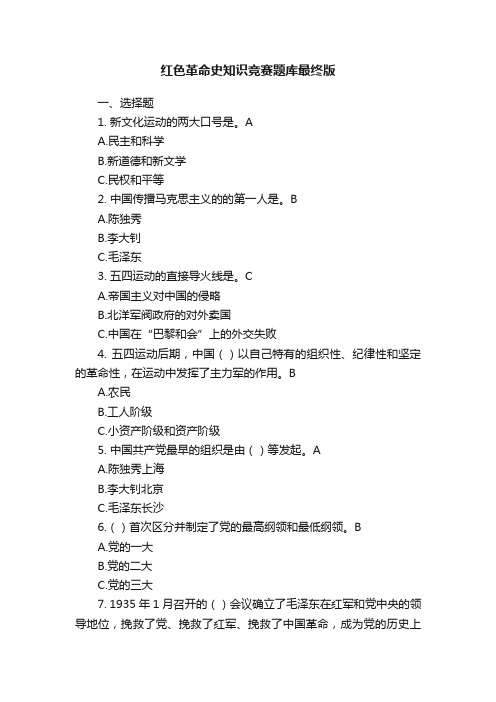 红色革命史知识竞赛题库最终版

一、选择题

1. 新文化运动的两大口号是。A

A.民主和科学

B.新道德和新文学

C.民权和平等

2. 中国传播马克思主义的的第一人是。B

A.陈独秀

B.李大钊

C.毛泽东

3. 五四运动的直接导火线是。C

A.帝国主义对中国的侵略

B.北洋军阀政府的对外卖国

C.中国在“巴黎和会”上的外交失败

4. 五四运动后期，中国（ ）以自己特有的组织性、纪律性和坚定的革命性，在运动中发挥了主力军的作用。B

A.农民

B.工人阶级

C.小资产阶级和资产阶级

5. 中国共产党最早的组织是由（ ）等发起。A

A.陈独秀上海

B.李大钊北京

C.毛泽东长沙

6.（ ）首次区分并制定了党的最高纲领和最低纲领。B

A.党的一大

B.党的二大

C.党的三大

7. 1935 年 1 月召开的（ ）会议确立了毛泽东在红军和党中央的领导地位，挽救了党、挽救了红军、挽救了中国革命，成为党的历史上